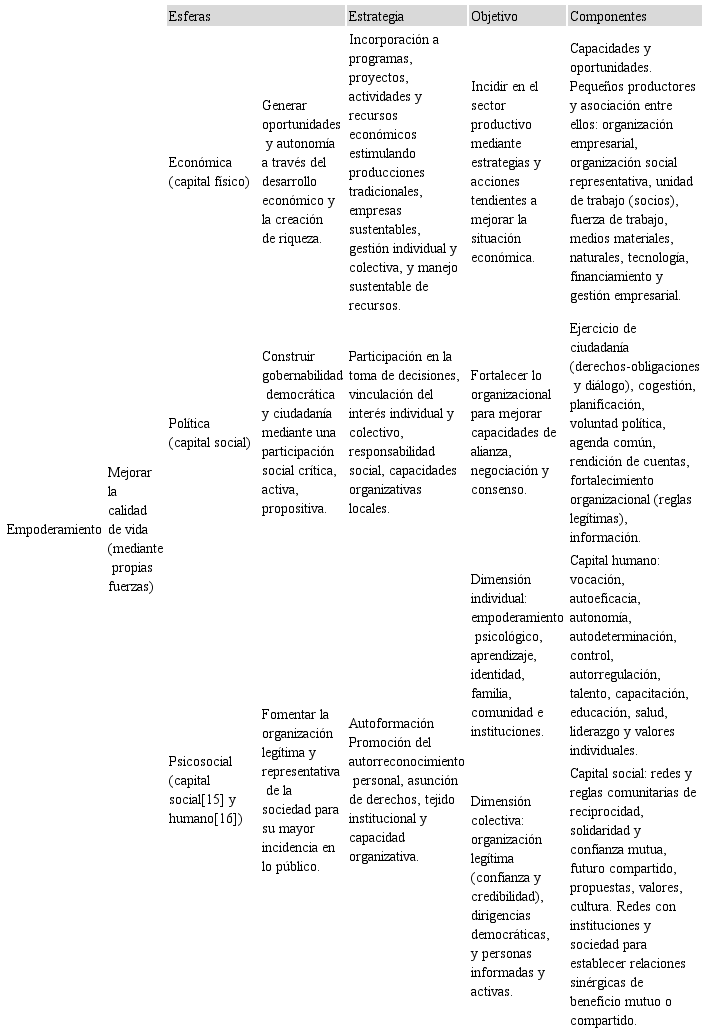 | | | Esferas | | Estrategia | Objetivo | Componentes |
|---|---|---|---|---|---|---|
| Empoderamiento | Mejorar la calidad de vida (mediante propias fuerzas) | Económica (capital físico) | Generar oportunidades y autonomía a través del desarrollo económico y la creación de riqueza. | Incorporación a programas, proyectos, actividades y recursos económicos estimulando producciones tradicionales, empresas sustentables, gestión individual y colectiva, y manejo sustentable de recursos. | Incidir en el sector productivo mediante estrategias y acciones tendientes a mejorar la situación económica. | Capacidades y oportunidades. Pequeños productores y asociación entre ellos: organización empresarial, organización social representativa, unidad de trabajo (socios), fuerza de trabajo, medios materiales, naturales, tecnología, financiamiento y gestión empresarial. |
| | | Política (capital social) | Construir gobernabilidad democrática y ciudadanía mediante una participación social crítica, activa, propositiva. | Participación en la toma de decisiones, vinculación del interés individual y colectivo, responsabilidad social, capacidades organizativas locales. | Fortalecer lo organizacional para mejorar capacidades de alianza, negociación y consenso. | Ejercicio de ciudadanía (derechos-obligaciones y diálogo), cogestión, planificación, voluntad política, agenda común, rendición de cuentas, fortalecimiento organizacional (reglas legítimas), información. |
| | | Psicosocial (capital social[15] y humano[16]) | Fomentar la organización legítima y representativa de la sociedad para su mayor incidencia en lo público. | Autoformación Promoción del autorreconocimiento personal, asunción de derechos, tejido institucional y capacidad organizativa. | Dimensión individual: empoderamiento psicológico, aprendizaje, identidad, familia, comunidad e instituciones. | Capital humano: vocación, autoeficacia, autonomía, autodeterminación, control, autorregulación, talento, capacitación, educación, salud, liderazgo y valores individuales. |
| | | | | | Dimensión colectiva: organización legítima (confianza y credibilidad), dirigencias democráticas, y personas informadas y activas. | Capital social: redes y reglas comunitarias de reciprocidad, solidaridad y confianza mutua, futuro compartido, propuestas, valores, cultura. Redes con instituciones y sociedad para establecer relaciones sinérgicas de beneficio mutuo o compartido. |